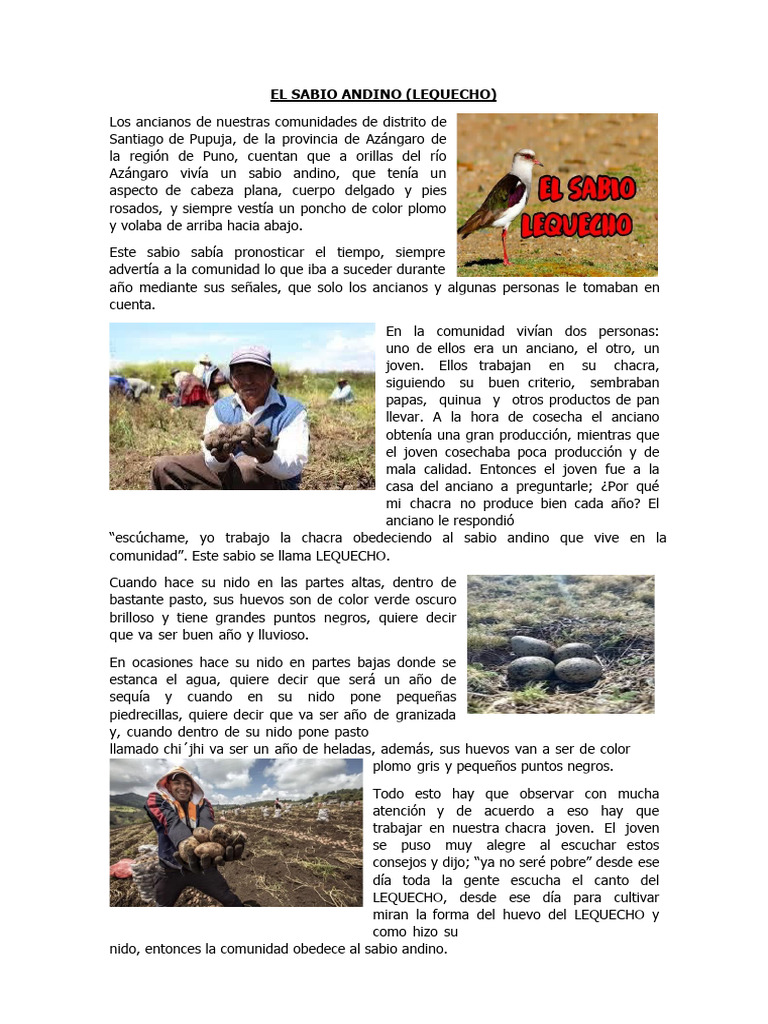 EL SABIO ANDINO (LEQUECHO)

Los ancianos de nuestras comunidades de distrito de Santiago de Pupuja, de la provincia de Azángaro de la región de Puno, cuentan que a orillas del río Azángaro vivía un sabio andino, que tenía un aspecto de cabeza plana, cuerpo delgado y pies rosados, y siempre vestía un poncho de color plomo y volaba de arriba hacia abajo.

EL SABIO LEQUECHO

Este sabio sabía pronosticar el tiempo, siempre advertía a la comunidad lo que iba a suceder durante año mediante sus señales, que solo los ancianos y algunas personas le tomaban en cuenta.

En la comunidad vivían dos personas: uno de ellos era un anciano, el otro, un joven. Ellos trabajan en su chacra, siguiendo su buen criterio, sembraban papas, quinua y otros productos de pan llevar. A la hora de cosecha el anciano obtenía una gran producción, mientras que el joven cosechaba poca producción y de mala calidad. Entonces el joven fue a la casa del anciano a preguntarle; ¿Por qué mi chacra no produce bien cada año? El anciano le respondió "escúchame, yo trabajo la chacra obedeciendo al sabio andino que vive en la comunidad". Este sabio se llama LEQUECHO.

Cuando hace su nido en las partes altas, dentro de bastante pasto, sus huevos son de color verde oscuro brilloso y tiene grandes puntos negros, quiere decir que va ser buen año y lluvioso.

En ocasiones hace su nido en partes bajas donde se estanca el agua, quiere decir que será un año de sequía y cuando en su nido pone pequeñas piedrecillas, quiere decir que va ser año de granizada y, cuando dentro de su nido pone pasto llamado chi´jhi va ser un año de heladas, además, sus huevos van a ser de color plomo gris y pequeños puntos negros.

Todo esto hay que observar con mucha atención y de acuerdo a eso hay que trabajar en nuestra chacra joven. El joven se puso muy alegre al escuchar estos consejos y dijo; "ya no seré pobre" desde ese día toda la gente escucha el canto del LEQUECHO, desde ese día para cultivar miran la forma del huevo del LEQUECHO y como hizo su nido, entonces la comunidad obedece al sabio andino.